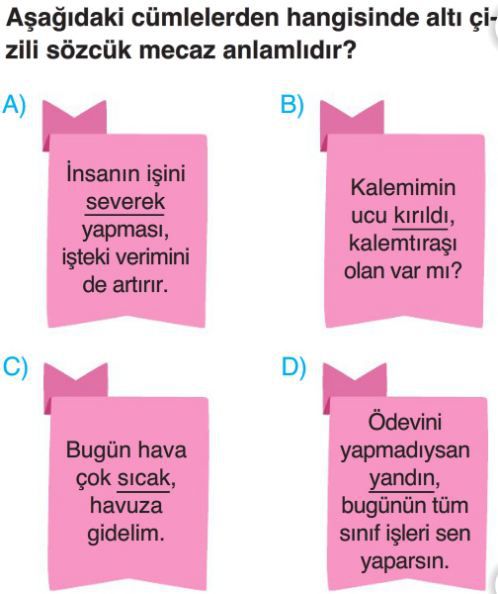 Aşağıdaki cümlelerden hangisinde altı çizili sözcük mecaz anlamlıdır?

A)
İnsanın işini severek yapması, işteki verimini de artırır.

B)
Kalemimin ucu kırıldı, kalemtıraşı olan var mı?

C)
Bugün hava çok sıcak, havuza gidelim.

D)
Ödevini yapmadıysan yandın, bugünün tüm sınıf işleri sen yaparsın.